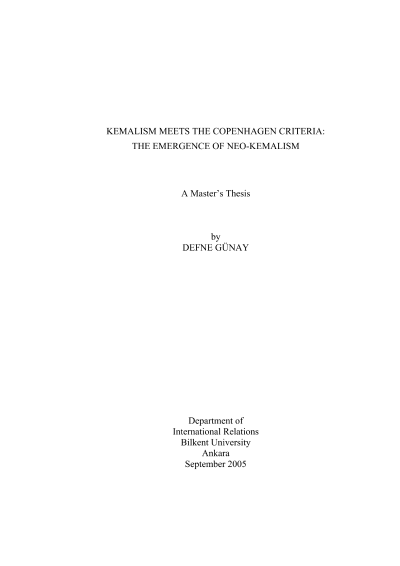 KEMALISM MEETS THE COPENHAGEN CRITERIA:
THE EMERGENCE OF NEO-KEMALISM

A Master's Thesis

by
DEFNE GÜNAY

Department of
International Relations
Bilkent University
Ankara
September 2005